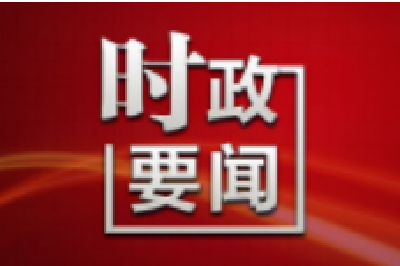 时政
要闻